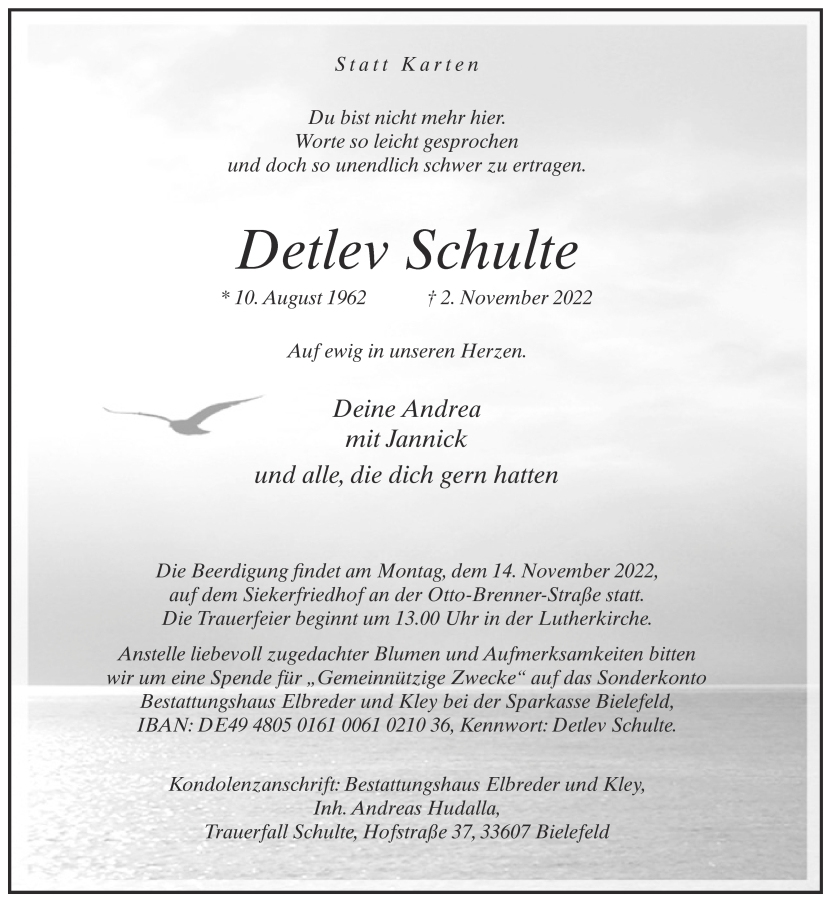 Statt Karten

Du bist nicht mehr hier.
Worte so leicht gesprochen
und doch so unendlich schwer zu ertragen.

Detlev Schulte

* 10. August 1962 † 2. November 2022

Auf ewig in unseren Herzen.

Deine Andrea
mit Jannick

und alle, die dich gern hatten

Die Beerdigung findet am Montag, dem 14. November 2022, auf dem Siekerfriedhof an der Otto-Brenner-Straße statt. Die Trauerfeier beginnt um 13.00 Uhr in der Lutherkirche.

Anstelle liebevoll zugedachter Blumen und Aufmerksamkeiten bitten wir um eine Spende für „Gemeinnützige Zwecke“ auf das Sonderkonto Bestattungshaus Elbreder und Kley bei der Sparkasse Bielefeld, IBAN: DE49 4805 0161 0061 0210 36, Kennwort: Detlev Schulte.

Kondolenzanschrift: Bestattungshaus Elbreder und Kley,
Inh. Andreas Hudalla,
Trauerfall Schulte, Hofstraße 37, 33607 Bielefeld